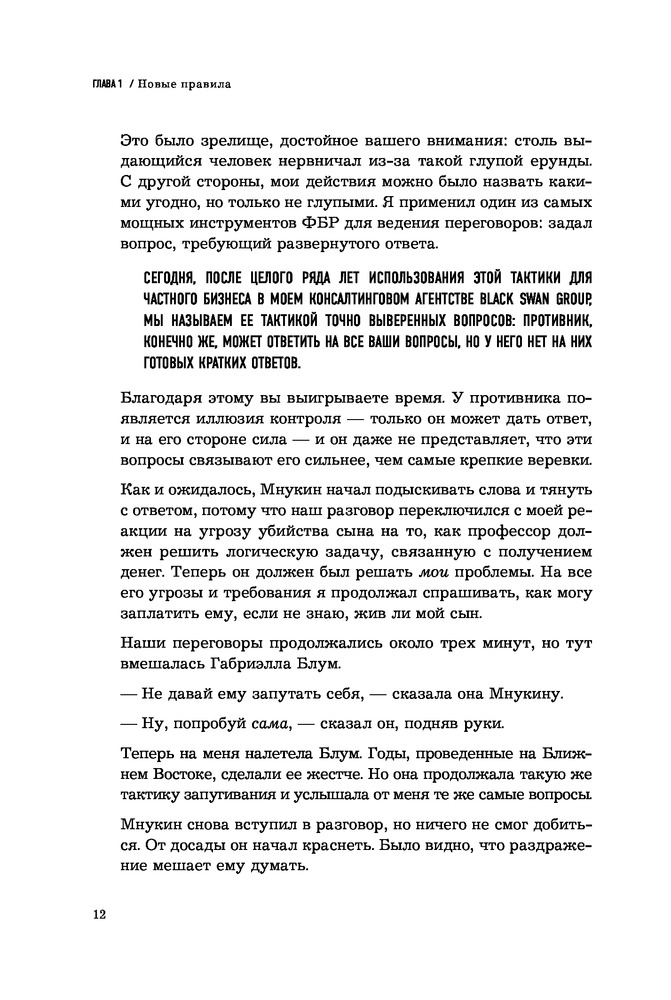 ГЛАВА 1 / Новые правила

Это было зрелище, достойное вашего внимания: столь выдающийся человек нервничал из-за такой глупой ерунды. С другой стороны, мои действия можно было назвать какими угодно, но только не глупыми. Я применил один из самых мощных инструментов ФБР для ведения переговоров: задал вопрос, требующий развернутого ответа.

СЕГОДНЯ, ПОСЛЕ ЦЕЛОГО РЯДА ЛЕТ ИСПОЛЬЗОВАНИЯ ЭТОЙ ТАКТИКИ ДЛЯ ЧАСТНОГО БИЗНЕСА В МОЕМ КОНСАЛТИНГОВОМ АГЕНТСТВЕ BLACK SWAN GROUP, МЫ НАЗЫВАЕМ ЕЕ ТАКТИКОЙ ТОЧНО ВЫВЕРЕННЫХ ВОПРОСОВ: ПРОТИВНИК, КОНЕЧНО ЖЕ, МОЖЕТ ОТВЕТИТЬ НА ВСЕ ВАШИ ВОПРОСЫ, НО У НЕГО НЕТ НА НИХ ГОТОВЫХ КРАТКИХ ОТВЕТОВ.

Благодаря этому вы выигрываете время. У противника появляется иллюзия контроля — только он может дать ответ, и на его стороне сила — и он даже не представляет, что эти вопросы связывают его сильнее, чем самые крепкие веревки.

Как и ожидалось, Мнукин начал подыскивать слова и тянуть с ответом, потому что наш разговор переключился с моей реакции на угрозу убийства сына на то, как профессор должен решить логическую задачу, связанную с получением денег. Теперь он должен был решать мои проблемы. На все его угрозы и требования я продолжал спрашивать, как могу заплатить ему, если не знаю, жив ли мой сын.

Наши переговоры продолжались около трех минут, но тут вмешалась Габриэлла Блум.

— Не давай ему запутать себя, — сказала она Мнукину.

— Ну, попробуй сама, — сказал он, подняв руки.

Теперь на меня налетела Блум. Годы, проведенные на Ближнем Востоке, сделали ее жестче. Но она продолжала такую же тактику запугивания и услышала от меня те же самые вопросы.

Мнукин снова вступил в разговор, но ничего не смог добиться. От досады он начал краснеть. Было видно, что раздражение мешает ему думать.

12